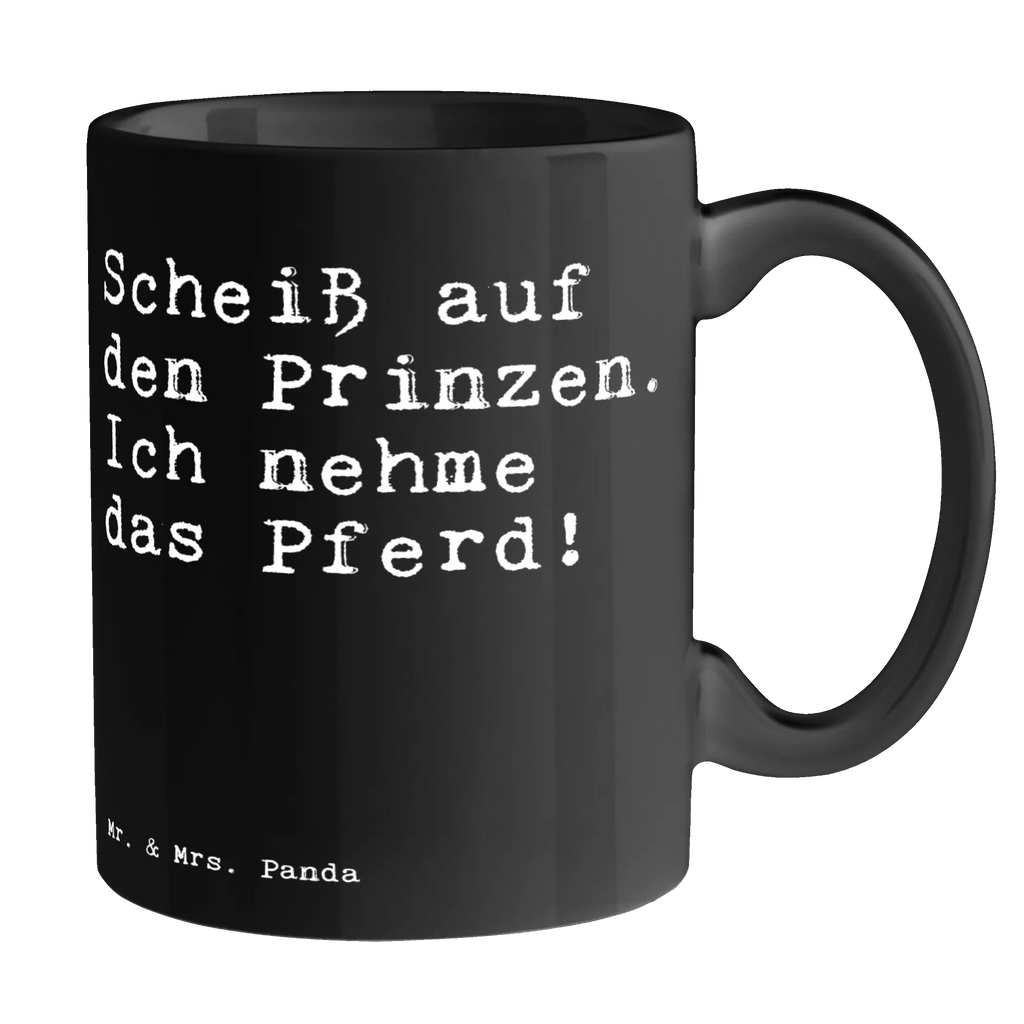 Scheiß auf den Prinzen. Ich nehme das Pferd!

Mr. & Mrs. Panda